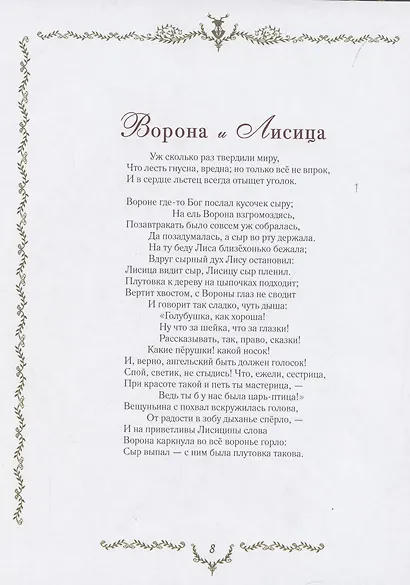 Ворона и Лисица

Уж сколько раз твердили миру,
Что лесть гнусна, вредна; но только всё не впрок,
И в сердце льстец всегда отыщет уголок.

Вороне где-то Бог послал кусочек сыру;
На ель Ворона взгромоздясь,
Позавтракать было совсем уж собралась,
Да позадумалась, а сыр во рту держала.
На ту беду Лиса близёхонько бежала;
Вдруг сырный дух Лису остановил:
Лисица видит сыр, Лисицу сыр пленил.
Плутовка к дереву на цыпочках подходит;
Вертит хвостом, с Вороны глаз не сводит
И говорит так сладко, чуть дыша:
«Голубушка, как хороша!
Ну что за шейка, что за глазки!
Рассказывать, так, право, сказки!
Какие пёрушки! какой носок!
И, верно, ангельский быть должен голосок!
Спой, светик, не стыдись! Что, ежели, сестрица,
При красоте такой и петь ты мастерица, —
Ведь ты б у нас была царь-птица!»
Вещуньина с похвал вскружилась голова,
От радости в зобу дыханье спёрло, —
И на приветливы Лисицины слова
Ворона каркнула во всё воронье горло:
Сыр выпал — с ним была плутовка такова.

8